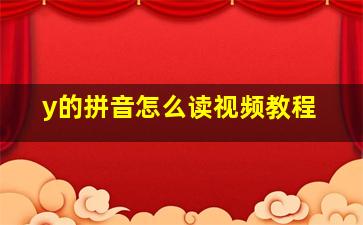 y的拼音怎么读视频教程